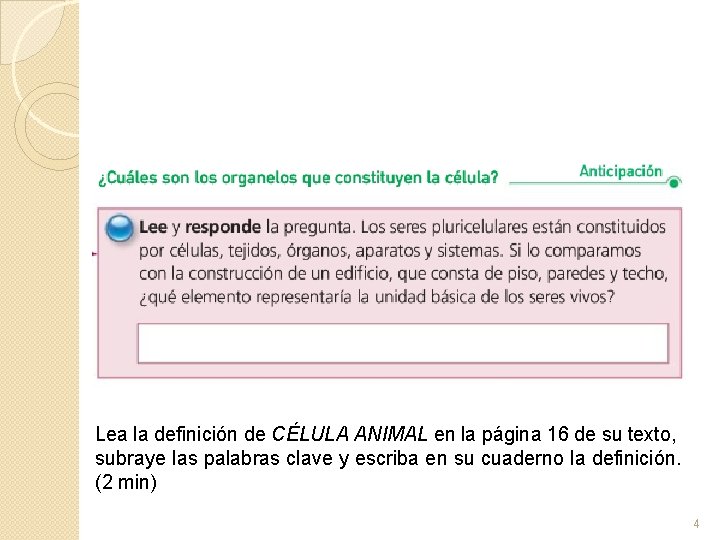 ¿Cuáles son los organelos que constituyen la célula?

Anticipación

Lee y responde la pregunta. Los seres pluricelulares están constituidos por células, tejidos, órganos, aparatos y sistemas. Si lo comparamos con la construcción de un edificio, que consta de piso, paredes y techo, ¿qué elemento representaría la unidad básica de los seres vivos?

Lea la definición de CÉLULA ANIMAL en la página 16 de su texto, subraye las palabras clave y escriba en su cuaderno la definición. (2 min)

4